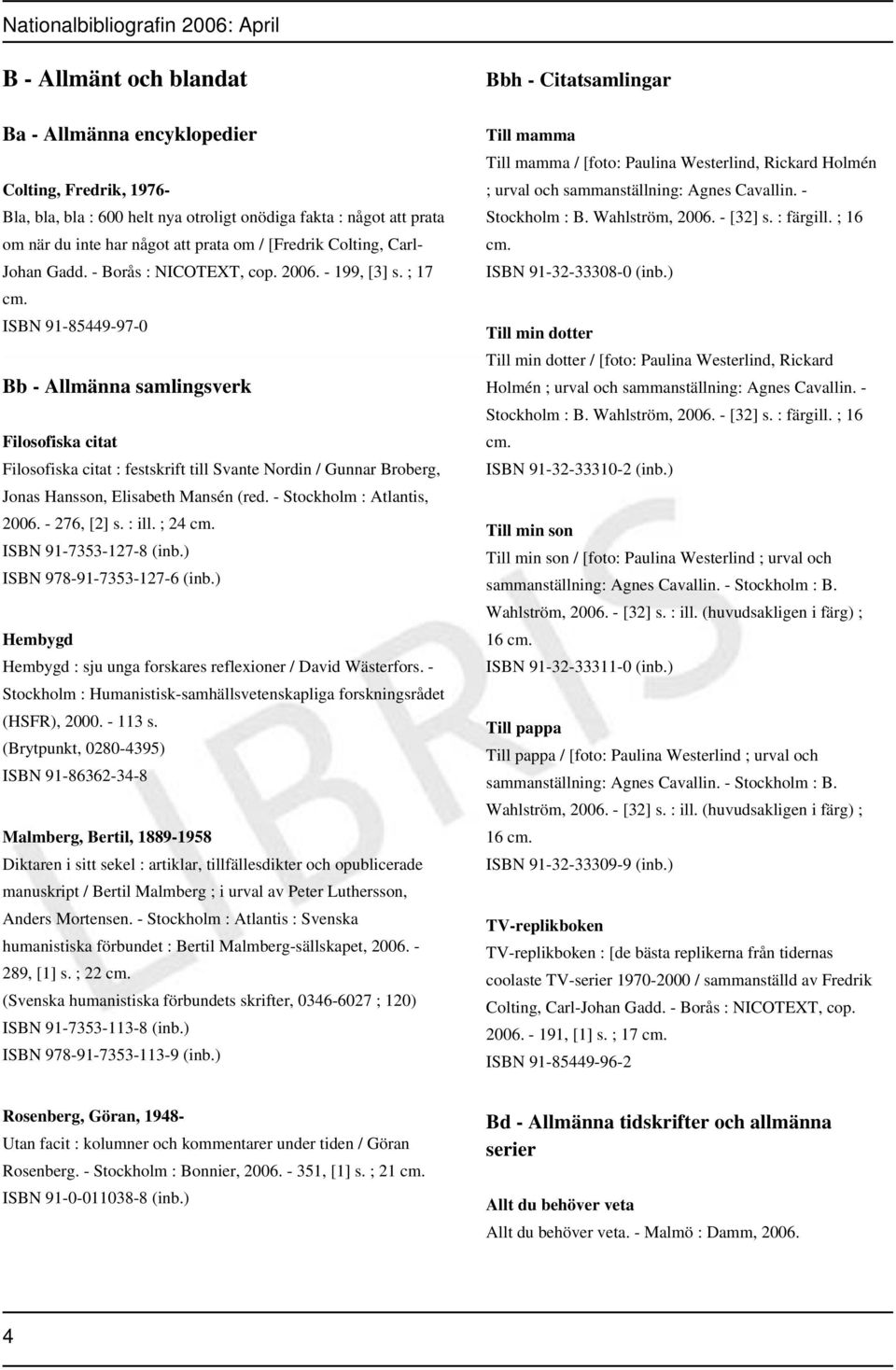 Nationalbibliografin 2006: April

B - Allmänt och blandat

Ba - Allmänna encyklopedier

Colting, Fredrik, 1976-
Bla, bla, bla : 600 helt nya otroligt onödiga fakta : något att prata om när du inte har något att prata om / [Fredrik Colting, Carl-Johan Gadd. - Borås : NICOTEXT, cop. 2006. - 199, [3] s. ; 17 cm.
ISBN 91-85449-97-0

Bb - Allmänna samlingsverk

Filosofiska citat
Filosofiska citat : festskrift till Svante Nordin / Gunnar Broberg, Jonas Hansson, Elisabeth Mansén (red. - Stockholm : Atlantis, 2006. - 276, [2] s. : ill. ; 24 cm.
ISBN 91-7353-127-8 (inb.)
ISBN 978-91-7353-127-6 (inb.)

Hembygd
Hembygd : sju unga forskares reflexioner / David Wästerfors. - Stockholm : Humanistisk-samhällsvetenskapliga forskningsrådet (HSFR), 2000. - 113 s.
(Brytpunkt, 0280-4395)
ISBN 91-86362-34-8

Malmberg, Bertil, 1889-1958
Diktaren i sitt sekel : artiklar, tillfällesdikter och opublicerade manuskript / Bertil Malmberg ; i urval av Peter Luthersson, Anders Mortensen. - Stockholm : Atlantis : Svenska humanistiska förbundet : Bertil Malmberg-sällskapet, 2006. - 289, [1] s. ; 22 cm.
(Svenska humanistiska förbundets skrifter, 0346-6027 ; 120)
ISBN 91-7353-113-8 (inb.)
ISBN 978-91-7353-113-9 (inb.)

Rosenberg, Göran, 1948-
Utan facit : kolumner och kommentarer under tiden / Göran Rosenberg. - Stockholm : Bonnier, 2006. - 351, [1] s. ; 21 cm.
ISBN 91-0-011038-8 (inb.)

Bbh - Citatsamlingar

Till mamma
Till mamma / [foto: Paulina Westerlind, Rickard Holmén ; urval och sammanställning: Agnes Cavallin. - Stockholm : B. Wahlström, 2006. - [32] s. : färgill. ; 16 cm.
ISBN 91-32-33308-0 (inb.)

Till min dotter
Till min dotter / [foto: Paulina Westerlind, Rickard Holmén ; urval och sammanställning: Agnes Cavallin. - Stockholm : B. Wahlström, 2006. - [32] s. : färgill. ; 16 cm.
ISBN 91-32-33310-2 (inb.)

Till min son
Till min son / [foto: Paulina Westerlind ; urval och sammanställning: Agnes Cavallin. - Stockholm : B. Wahlström, 2006. - [32] s. : ill. (huvudsakligen i färg) ; 16 cm.
ISBN 91-32-33311-0 (inb.)

Till pappa
Till pappa / [foto: Paulina Westerlind ; urval och sammanställning: Agnes Cavallin. - Stockholm : B. Wahlström, 2006. - [32] s. : ill. (huvudsakligen i färg) ; 16 cm.
ISBN 91-32-33309-9 (inb.)

TV-replikboken
TV-replikboken : [de bästa replikerna från tidernas coolaste TV-serier 1970-2000 / sammanställd av Fredrik Colting, Carl-Johan Gadd. - Borås : NICOTEXT, cop. 2006. - 191, [1] s. ; 17 cm.
ISBN 91-85449-96-2

Bd - Allmänna tidskrifter och allmänna serier

Allt du behöver veta
Allt du behöver veta. - Malmö : Damm, 2006.

LIBRIS

4